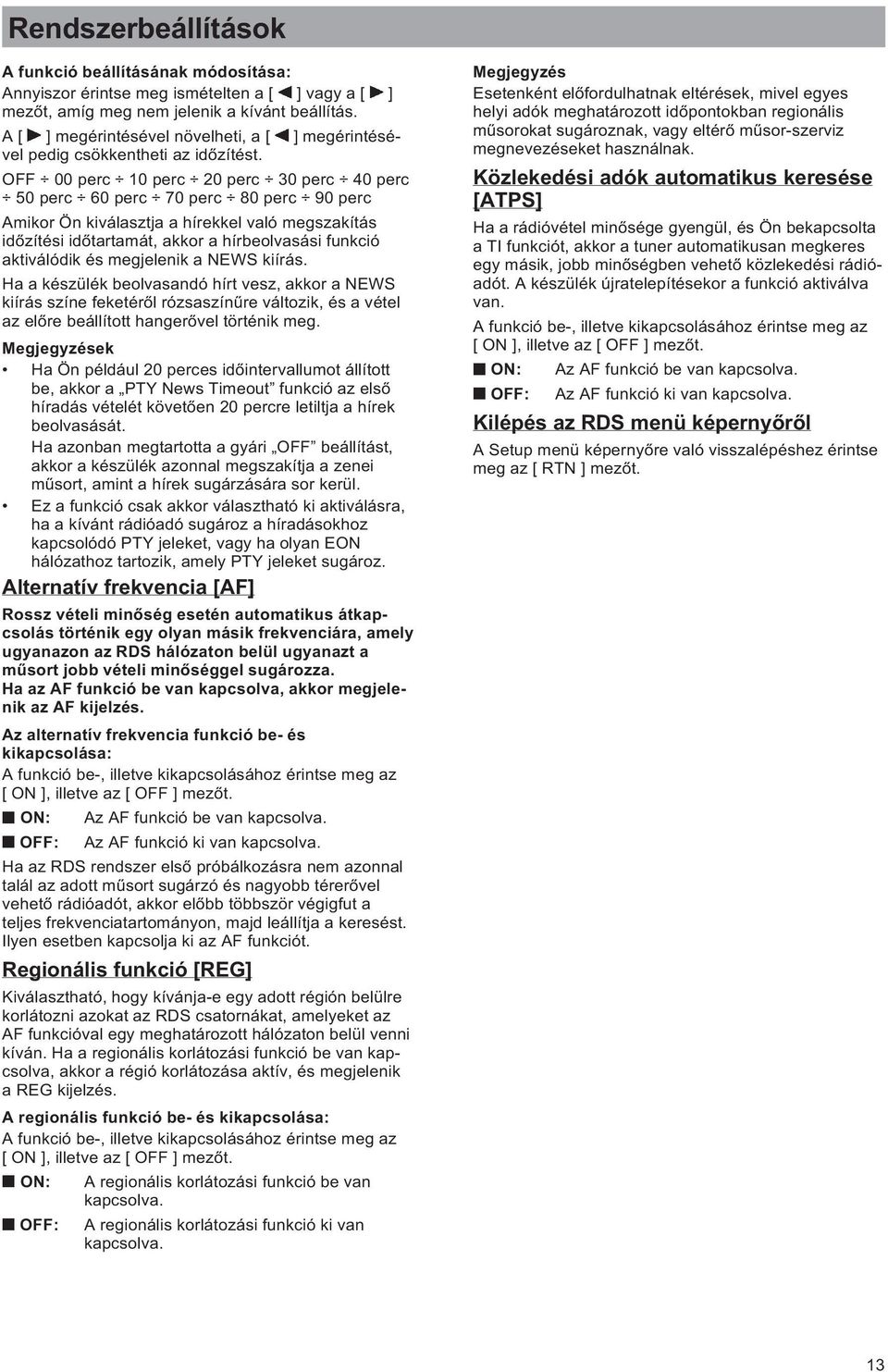 Rendszerbeállítások

A funkció beállításának módosítása:
Annyiszor érintse meg ismételten a [ ◀ ] vagy a [ ▶ ] mezőt, amíg meg nem jelenik a kívánt beállítás.
A [ ▶ ] megérintésével növelheti, a [ ◀ ] megérintésével pedig csökkentheti az időzítést.

OFF ÷ 00 perc ÷ 10 perc ÷ 20 perc ÷ 30 perc ÷ 40 perc ÷ 50 perc ÷ 60 perc ÷ 70 perc ÷ 80 perc ÷ 90 perc

Amikor Ön kiválasztja a hírekkel való megszakítás időzítési időtartamát, akkor a hírbeolvasási funkció aktiválódik és megjelenik a NEWS kiírás.

Ha a készülék beolvasandó hírt vesz, akkor a NEWS kiírás színe feketéről rózsaszínűre változik, és a vétel az előre beállított hangerővel történik meg.

Megjegyzések
• Ha Ön például 20 perces időintervallumot állított be, akkor a „PTY News Timeout” funkció az első híradás vételét követően 20 percre letiltja a hírek beolvasását.
Ha azonban megtartotta a gyári „OFF” beállítást, akkor a készülék azonnal megszakítja a zenei műsort, amint a hírek sugárzására sor kerül.
• Ez a funkció csak akkor választható ki aktiválásra, ha a kívánt rádióadó sugároz a híradásokhoz kapcsolódó PTY jeleket, vagy ha olyan EON hálózathoz tartozik, amely PTY jeleket sugároz.

Alternatív frekvencia [AF]

Rossz vételi minőség esetén automatikus átkapcsolás történik egy olyan másik frekvenciára, amely ugyanazon az RDS hálózaton belül ugyanazt a műsort jobb vételi minőséggel sugározza.
Ha az AF funkció be van kapcsolva, akkor megjelenik az AF kijelzés.

Az alternatív frekvencia funkció be- és kikapcsolása:
A funkció be-, illetve kikapcsolásához érintse meg az [ ON ], illetve az [ OFF ] mezőt.

■ ON: Az AF funkció be van kapcsolva.
■ OFF: Az AF funkció ki van kapcsolva.

Ha az RDS rendszer első próbálkozásra nem azonnal talál az adott műsort sugárzó és nagyobb térerővel vehető rádióadót, akkor előbb többször végigfut a teljes frekvenciatartományon, majd leállítja a keresést. Ilyen esetben kapcsolja ki az AF funkciót.

Regionális funkció [REG]

Kiválasztható, hogy kívánja-e egy adott régión belülre korlátozni azokat az RDS csatornákat, amelyeket az AF funkcióval egy meghatározott hálózaton belül venni kíván. Ha a regionális korlátozási funkció be van kapcsolva, akkor a régió korlátozása aktív, és megjelenik a REG kijelzés.

A regionális funkció be- és kikapcsolása:
A funkció be-, illetve kikapcsolásához érintse meg az [ ON ], illetve az [ OFF ] mezőt.

■ ON: A regionális korlátozási funkció be van kapcsolva.
■ OFF: A regionális korlátozási funkció ki van kapcsolva.

Megjegyzés
Esetenként előfordulhatnak eltérések, mivel egyes helyi adók meghatározott időpontokban regionális műsorokat sugároznak, vagy eltérő műsor-szerviz megnevezéseket használnak.

Közlekedési adók automatikus keresése [ATPS]

Ha a rádióvétel minősége gyengül, és Ön bekapcsolta a TI funkciót, akkor a tuner automatikusan megkeres egy másik, jobb minőségben vehető közlekedési rádióadót. A készülék újratelepítésekor a funkció aktiválva van.

A funkció be-, illetve kikapcsolásához érintse meg az [ ON ], illetve az [ OFF ] mezőt.

■ ON: Az AF funkció be van kapcsolva.
■ OFF: Az AF funkció ki van kapcsolva.

Kilépés az RDS menü képernyőről

A Setup menü képernyőre való visszalépéshez érintse meg az [ RTN ] mezőt.

13